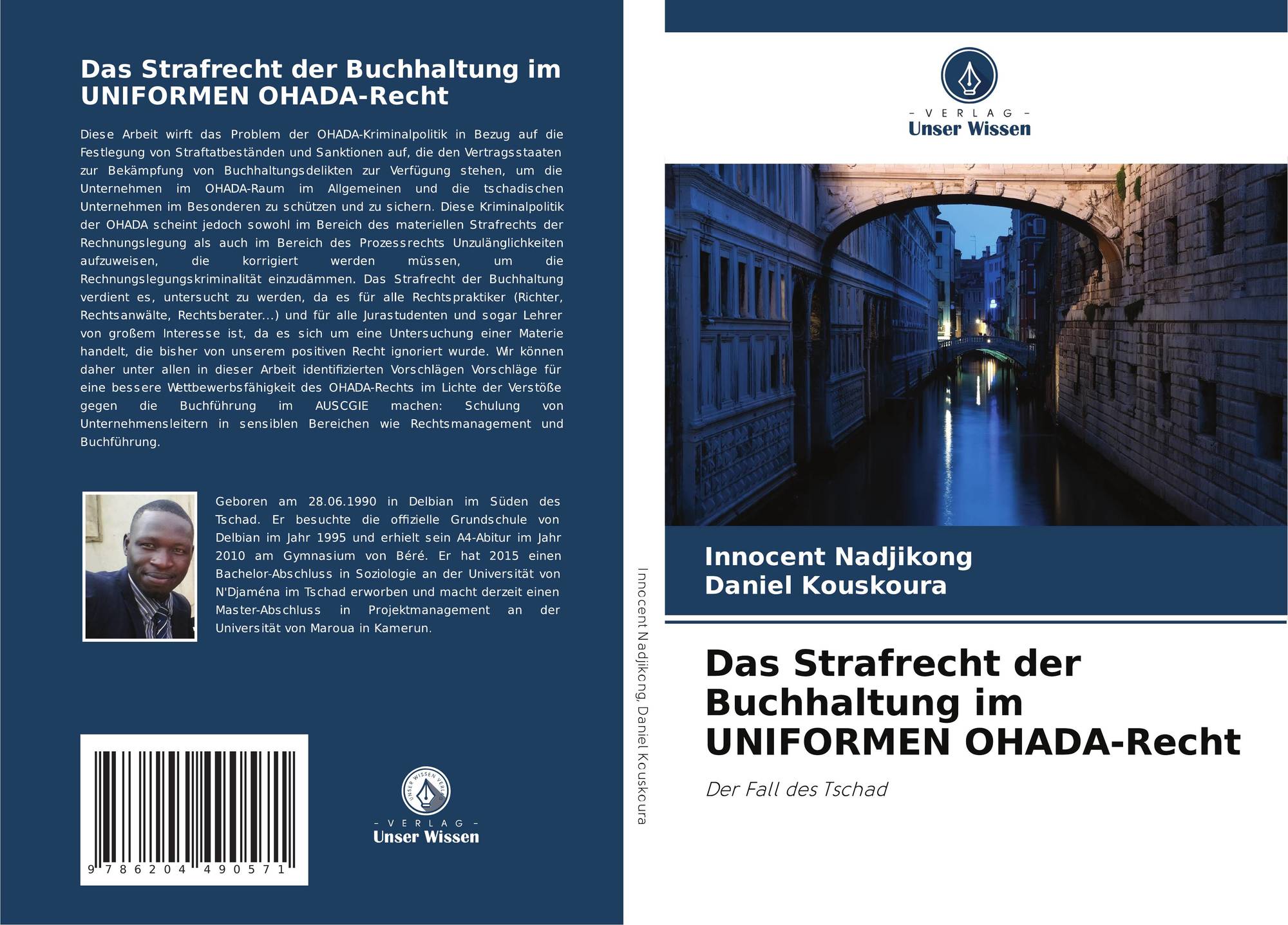 Das Strafrecht der Buchhaltung im UNIFORMEN OHADA-Recht

Diese Arbeit wirft das Problem der OHADA-Kriminalpolitik in Bezug auf die Festlegung von Straftatbeständen und Sanktionen auf, die den Vertragsstaaten zur Bekämpfung von Buchhaltungsdelikten zur Verfügung stehen, um die Unternehmen im OHADA-Raum im Allgemeinen und die tschadischen Unternehmen im Besonderen zu schützen und zu sichern. Diese Kriminalpolitik der OHADA scheint jedoch sowohl im Bereich des materiellen Strafrechts der Rechnungslegung als auch im Bereich des Prozessrechts Unzulänglichkeiten aufzuweisen, die korrigiert werden müssen, um die Rechnungslegungskriminalität einzudämmen. Das Strafrecht der Buchhaltung verdient es, untersucht zu werden, da es für alle Rechtspraktiker (Richter, Rechtsanwälte, Rechtsberater...) und für alle Jurastudenten und sogar Lehrer von großem Interesse ist, da es sich um eine Untersuchung einer Materie handelt, die bisher von unserem positiven Recht ignoriert wurde. Wir können daher unter allen in dieser Arbeit identifizierten Vorschlägen Vorschläge für eine bessere Wettbewerbsfähigkeit des OHADA-Rechts im Lichte der Verstöße gegen die Buchführung im AUSCGIE machen: Schulung von Unternehmensleitern in sensiblen Bereichen wie Rechtsmanagement und Buchführung.

Geboren am 28.06.1990 in Delbian im Süden des Tschad. Er besuchte die offizielle Grundschule von Delbian im Jahr 1995 und erhielt sein A4-Abitur im Jahr 2010 am Gymnasium von Béré. Er hat 2015 einen Bachelor-Abschluss in Soziologie an der Universität von N'Djaména im Tschad erworben und macht derzeit einen Master-Abschluss in Projektmanagement an der Universität von Maroua in Kamerun.

9 786204 490571

UNSER WISSEN VERLAG
- VERLAG -
Unser Wissen

Innocent Nadjikong, Daniel Kouskoura

- VERLAG -
Unser Wissen

Innocent Nadjikong
Daniel Kouskoura

Das Strafrecht der Buchhaltung im UNIFORMEN OHADA-Recht

Der Fall des Tschad